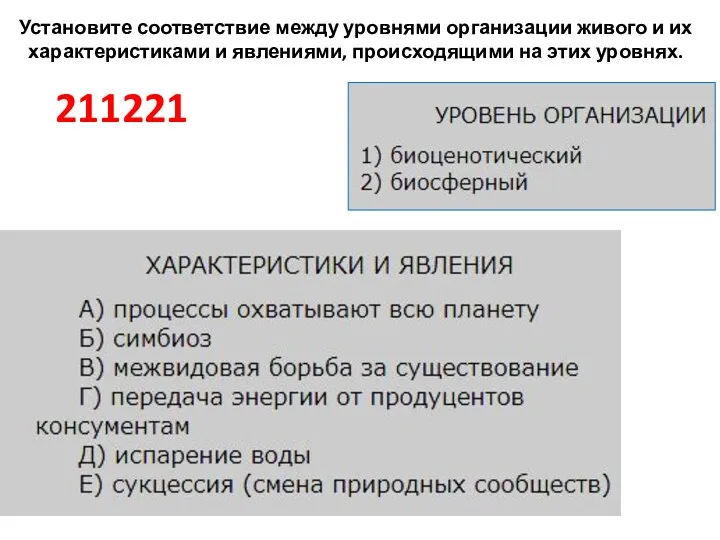 Установите соответствие между уровнями организации живого и их характеристиками и явлениями, происходящими на этих уровнях.

211221

УРОВЕНЬ ОРГАНИЗАЦИИ

1) биоценотический
2) биосферный

ХАРАКТЕРИСТИКИ И ЯВЛЕНИЯ

А) процессы охватывают всю планету
Б) симбиоз
В) межвидовая борьба за существование
Г) передача энергии от продуцентов консументам
Д) испарение воды
Е) сукцессия (смена природных сообществ)